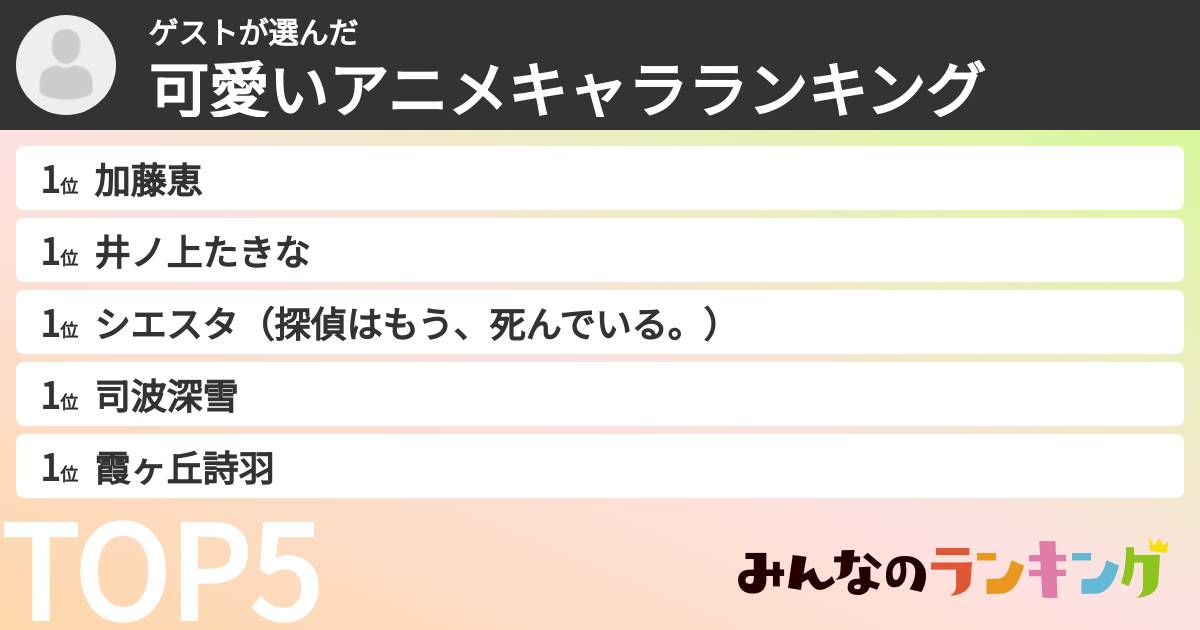 ゲストが選んだ
可愛いアニメキャラランキング

1位 加藤恵

1位 井ノ上たきな

1位 シエスタ（探偵はもう、死んでいる。）

1位 司波深雪

1位 霞ヶ丘詩羽

TOP5

みんなのランキング